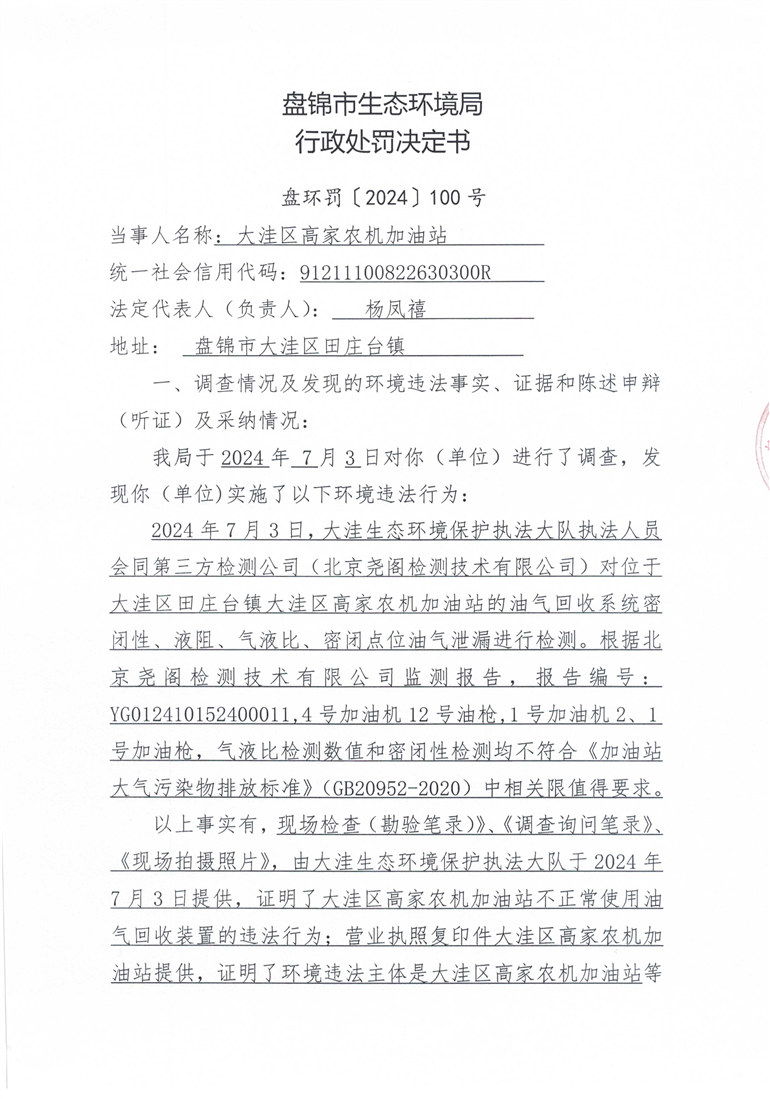 盘锦市生态环境局
行政处罚决定书

盘环罚〔2024〕100号

当事人名称：大洼区高家农机加油站

统一社会信用代码：91211100822630300R

法定代表人（负责人）：杨凤禧

地址：盘锦市大洼区田庄台镇

一、调查情况及发现的环境违法事实、证据和陈述申辩（听证）及采纳情况：

我局于2024年7月3日对你（单位）进行了调查，发现你（单位）实施了以下环境违法行为：

2024年7月3日，大洼生态环境保护执法大队执法人员会同第三方检测公司（北京尧阁检测技术有限公司）对位于大洼区田庄台镇大洼区高家农机加油站的油气回收系统密闭性、液阻、气液比、密闭点位油气泄漏进行检测。根据北京尧阁检测技术有限公司监测报告，报告编号：YG012410152400011，4号加油机12号油枪，1号加油机2、1号加油枪，气液比检测数值和密闭性检测均不符合《加油站大气污染物排放标准》(GB20952-2020）中相关限值得要求。

以上事实有，现场检查（勘验笔录）》、《调查询问笔录》、《现场拍摄照片》，由大洼生态环境保护执法大队于2024年7月3日提供，证明了大洼区高家农机加油站不正常使用油气回收装置的违法行为；营业执照复印件大洼区高家农机加油站提供，证明了环境违法主体是大洼区高家农机加油站等